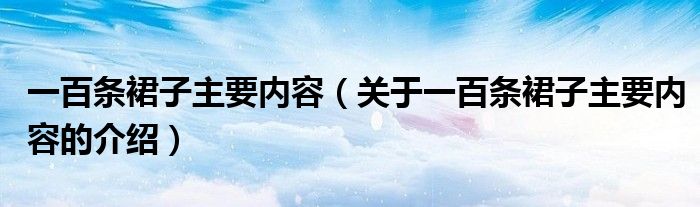 一百条裙子主要内容（关于一百条裙子主要内容的介绍）